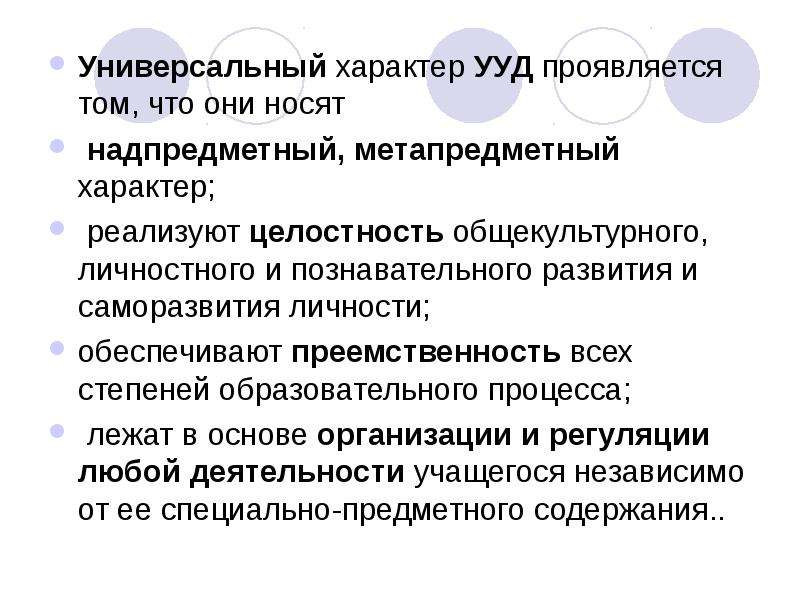 Универсальный характер УУД проявляется том, что они носят

надпредметный, метапредметный характер;

реализуют целостность общекультурного, личностного и познавательного развития и саморазвития личности;

обеспечивают преемственность всех степеней образовательного процесса;

лежат в основе организации и регуляции любой деятельности учащегося независимо от ее специально-предметного содержания..